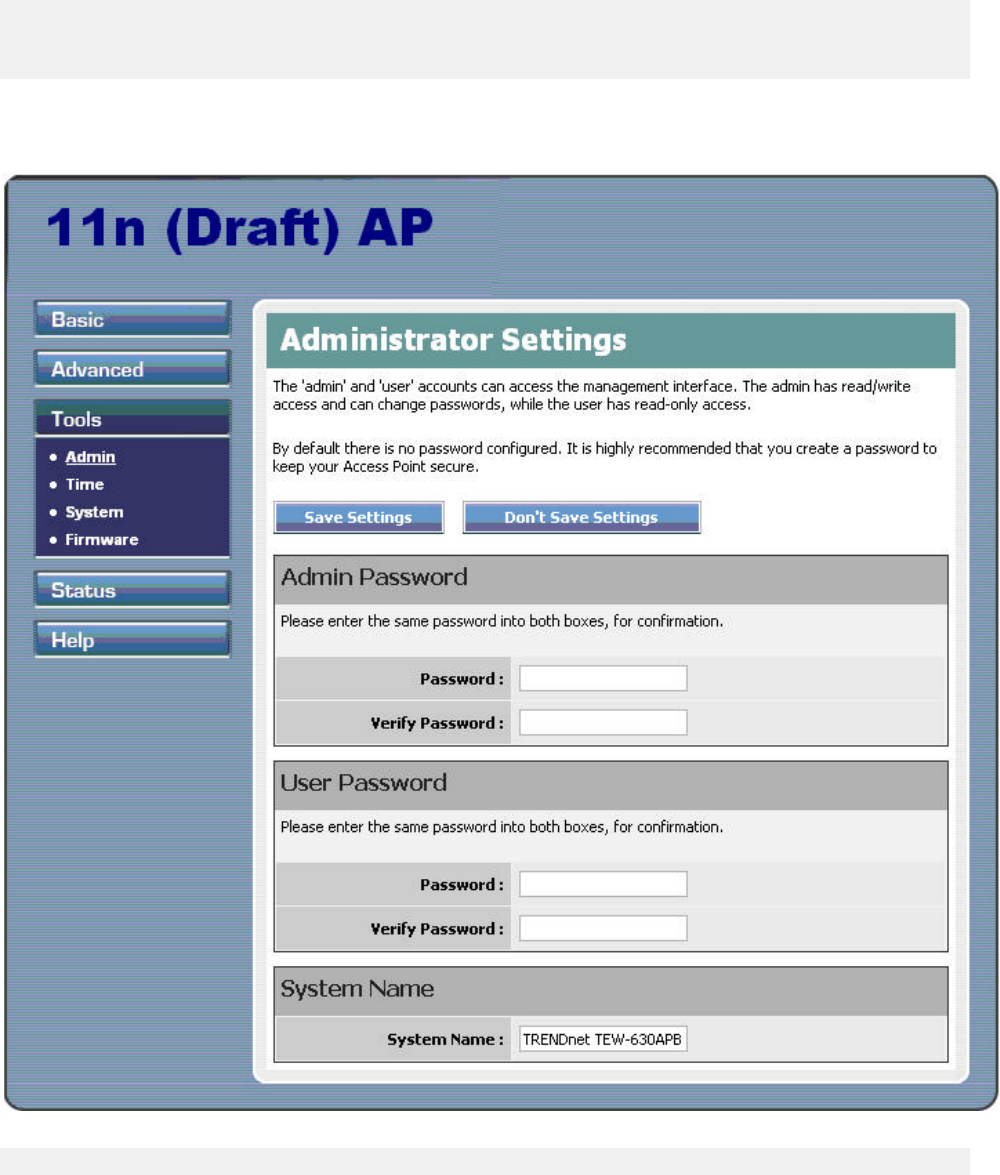 11n (Draft) AP

Basic

Advanced

Tools

• Admin
• Time
• System
• Firmware

Status

Help

Administrator Settings

The 'admin' and 'user' accounts can access the management interface. The admin has read/write access and can change passwords, while the user has read-only access.

By default there is no password configured. It is highly recommended that you create a password to keep your Access Point secure.

Save Settings

Don't Save Settings

Admin Password

Please enter the same password into both boxes, for confirmation.

Password :

Verify Password :

User Password

Please enter the same password into both boxes, for confirmation.

Password :

Verify Password :

System Name

System Name : TRENDnet TEW-630APB